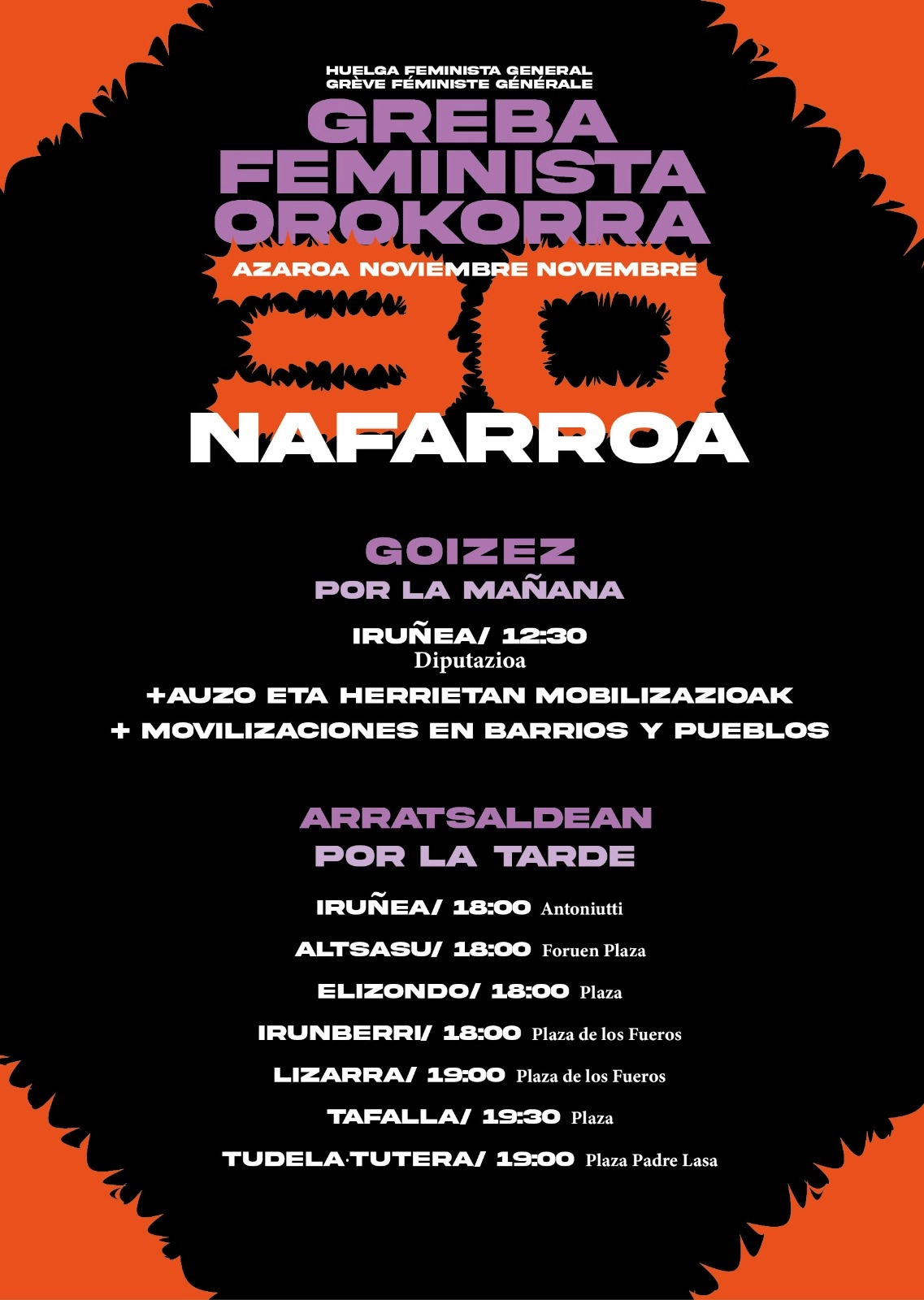 HUELGA FEMINISTA GENERAL
GRÈVE FÉMINISTE GÉNÉRALE
GREBA FEMINISTA OROKORRA
AZAROA NOVIEMBRE NOVEMBRE
30
NAFARROA

GOIZEZ
POR LA MAÑANA

IRUÑEA/ 12:30
Diputazioa

+AUZO ETA HERRIETAN MOBILIZAZIOAK
+ MOVILIZACIONES EN BARRIOS Y PUEBLOS

ARRATSALDEAN
POR LA TARDE

IRUÑEA/ 18:00 Antoniutti
ALTSASU/ 18:00 Foruen Plaza
ELIZONDO/ 18:00 Plaza
IRUNBERRI/ 18:00 Plaza de los Fueros
LIZARRA/ 19:00 Plaza de los Fueros
TAFALLA/ 19:30 Plaza
TUDELA·TUTERA/ 19:00 Plaza Padre Lasa